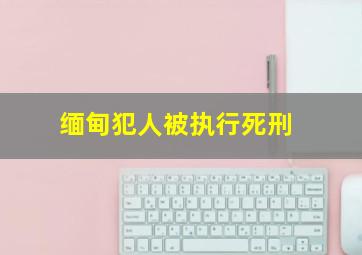 缅甸犯人被执行死刑